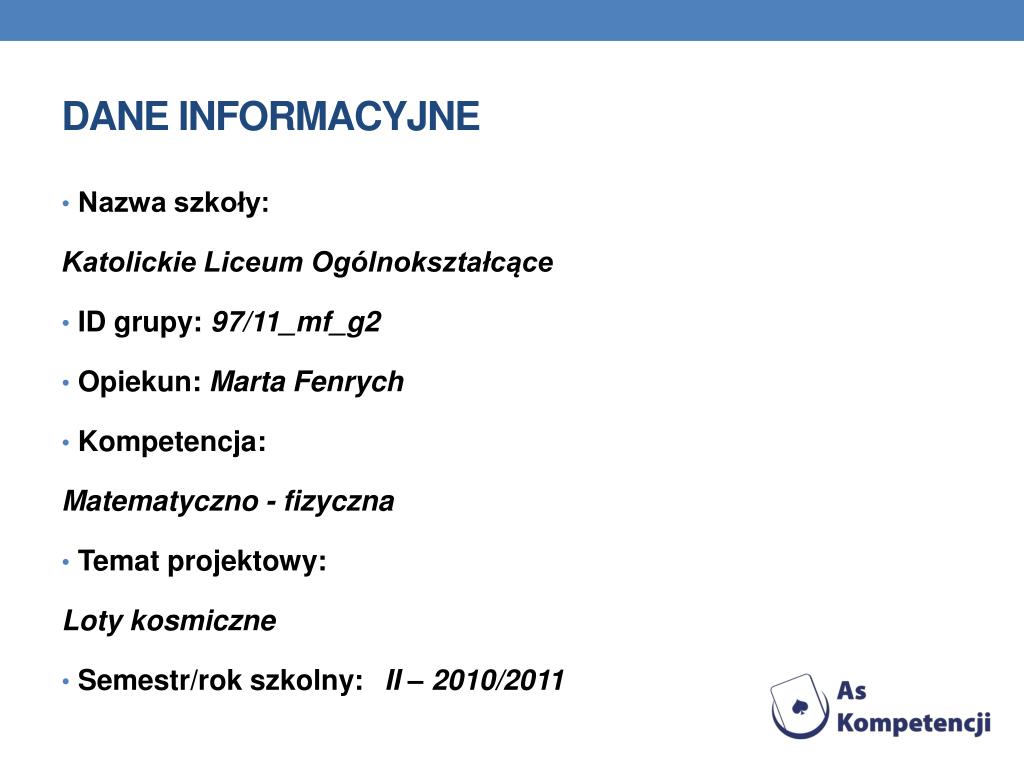 DANE INFORMACYJNE

• Nazwa szkoły:

Katolickie Liceum Ogólnokształcące

• ID grupy: 97/11_mf_g2

• Opiekun: Marta Fenrych

• Kompetencja:

Matematyczno - fizyczna

• Temat projektowy:

Loty kosmiczne

• Semestr/rok szkolny: II – 2010/2011

As Kompetencji